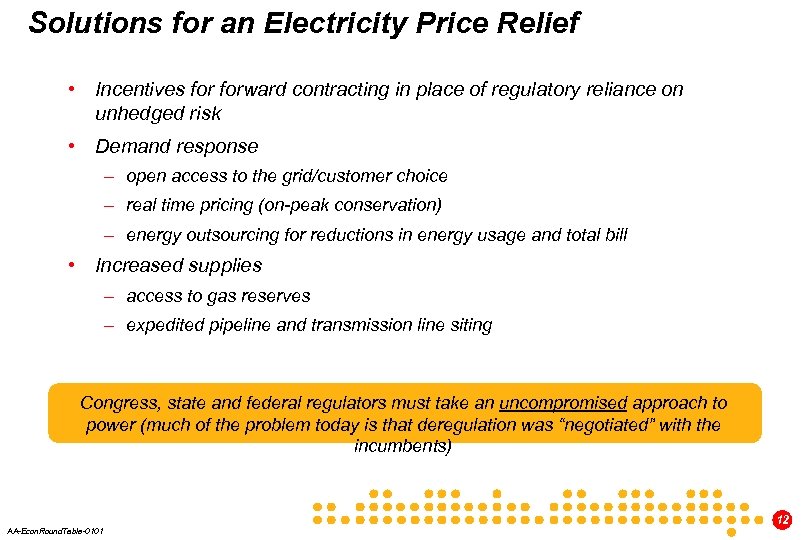 Solutions for an Electricity Price Relief

• Incentives for forward contracting in place of regulatory reliance on unhedged risk

• Demand response

– open access to the grid/customer choice

– real time pricing (on-peak conservation)

– energy outsourcing for reductions in energy usage and total bill

• Increased supplies

– access to gas reserves

– expedited pipeline and transmission line siting

Congress, state and federal regulators must take an uncompromised approach to power (much of the problem today is that deregulation was "negotiated" with the incumbents)

AA-EconRoundTable-0101

12